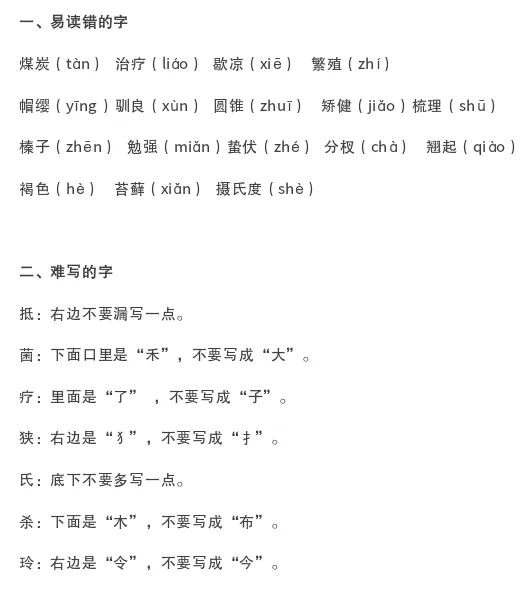 一、易读错的字

煤炭（tàn） 治疗（liáo） 歇凉（xiē） 繁殖（zhí）

帽缨（yīng）驯良（xùn） 圆锥（zhuī） 矫健（jiǎo）梳理（shū）

榛子（zhēn） 勉强（miǎn）蛰伏（zhé） 分杈（chà） 翘起（qiào）

褐色（hè） 苔藓（xiǎn） 摄氏度（shè）

二、难写的字

抵：右边不要漏写一点。

菌：下面口里是“禾”，不要写成“大”。

疗：里面是“了”，不要写成“子”。

狭：右边是“犭”，不要写成“扌”。

氏：底下不要多写一点。

杀：下面是“木”，不要写成“布”。

玲：右边是“令”，不要写成“今”。